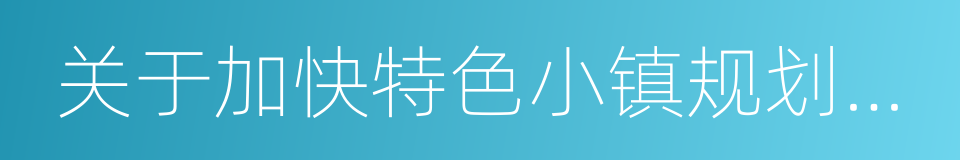 关于加快特色小镇规划...